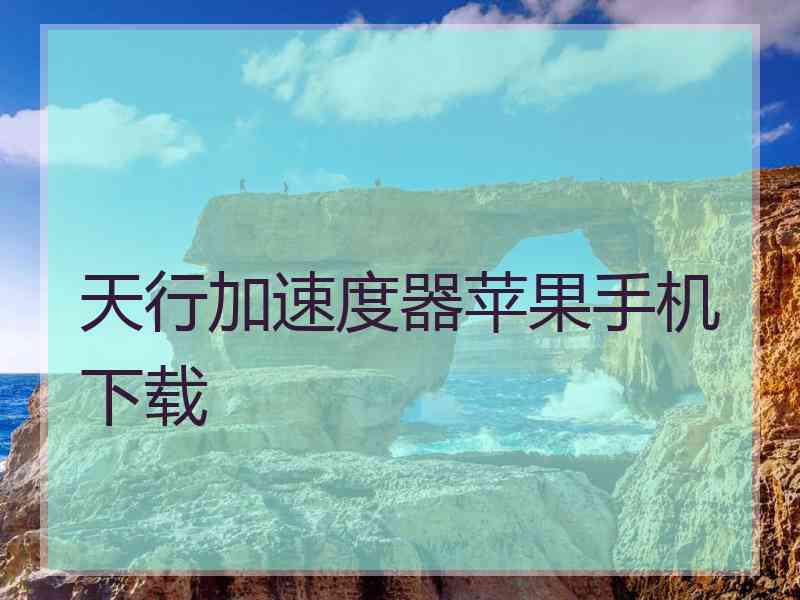 天行加速度器苹果手机下载